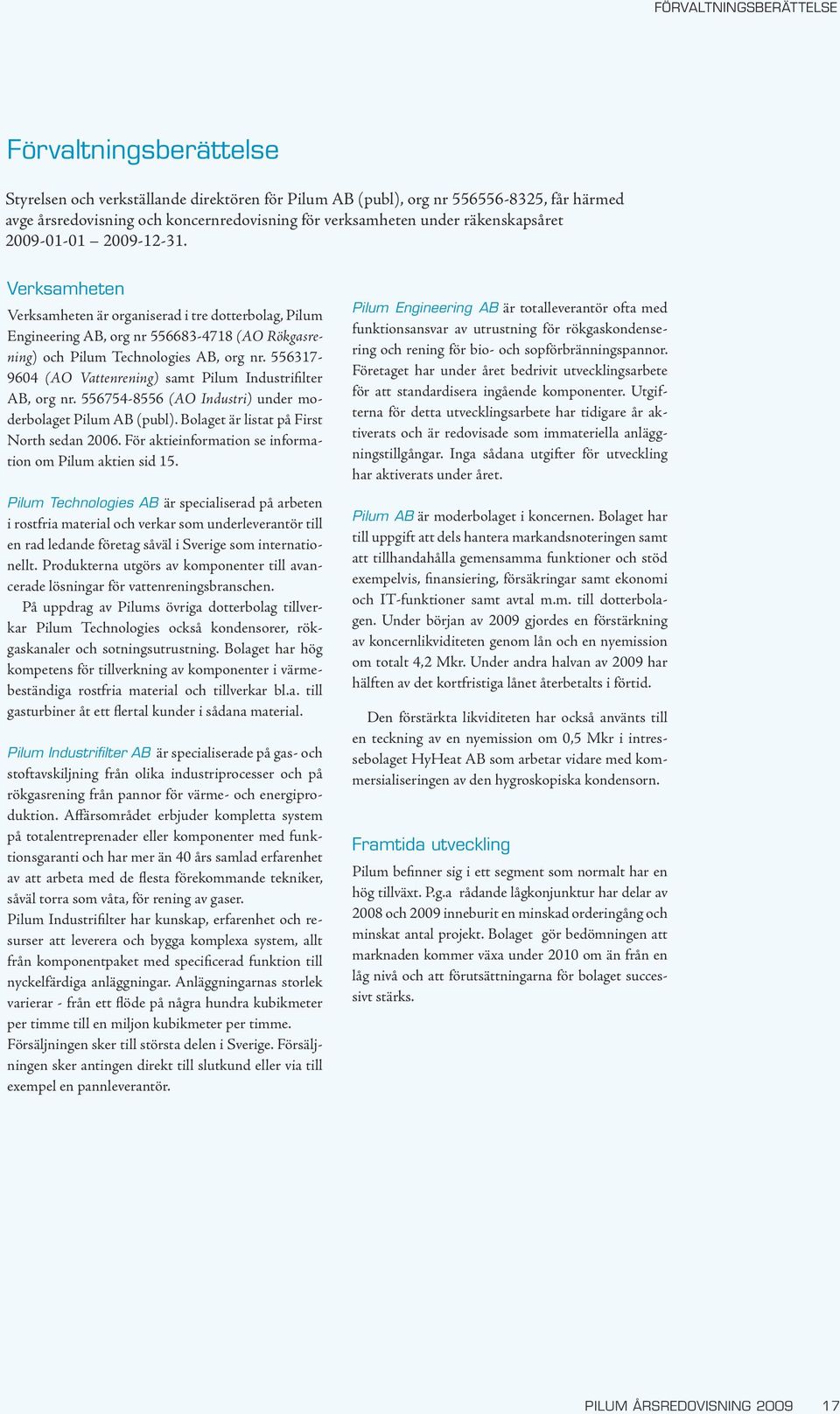 FÖRVALTNINGSBERÄTTELSE

Förvaltningsberättelse

Styrelsen och verkställande direktören för Pilum AB (publ), org nr 556556-8325, får härmed avge årsredovisning och koncernredovisning för verksamheten under räkenskapsåret 2009-01-01 – 2009-12-31.

Verksamheten

Verksamheten är organiserad i tre dotterbolag, Pilum Engineering AB, org nr 556683-4718 (AO Rökgasrening) och Pilum Technologies AB, org nr. 556317-9604 (AO Vattenrening) samt Pilum Industrifilter AB, org nr. 556754-8556 (AO Industri) under moderbolaget Pilum AB (publ). Bolaget är listat på First North sedan 2006. För aktieinformation se information om Pilum aktien sid 15.

Pilum Technologies AB är specialiserad på arbeten i rostfria material och verkar som underleverantör till en rad ledande företag såväl i Sverige som internationellt. Produkterna utgörs av komponenter till avancerade lösningar för vattenreningsbranschen.

På uppdrag av Pilums övriga dotterbolag tillverkar Pilum Technologies också kondensorer, rökgaskanaler och sotningsutrustning. Bolaget har hög kompetens för tillverkning av komponenter i värmebeständiga rostfria material och tillverkar bl.a. till gasturbiner åt ett flertal kunder i sådana material.

Pilum Industrifilter AB är specialiserade på gas- och stoftavskiljning från olika industriprocesser och på rökgasrening från pannor för värme- och energiproduktion. Affärsområdet erbjuder kompletta system på totalentreprenader eller komponenter med funktionsgaranti och har mer än 40 års samlad erfarenhet av att arbeta med de flesta förekommande tekniker, såväl torra som våta, för rening av gaser.
Pilum Industrifilter har kunskap, erfarenhet och resurser att leverera och bygga komplexa system, allt från komponentpaket med specificerad funktion till nyckelfärdiga anläggningar. Anläggningarnas storlek varierar - från ett flöde på några hundra kubikmeter per timme till en miljon kubikmeter per timme.
Försäljningen sker till största delen i Sverige. Försäljningen sker antingen direkt till slutkund eller via till exempel en pannleverantör.

Pilum Engineering AB är totalleverantör ofta med funktionsansvar av utrustning för rökgaskondensering och rening för bio- och sopförbränningspannor. Företaget har under året bedrivit utvecklingsarbete för att standardisera ingående komponenter. Utgifterna för detta utvecklingsarbete har tidigare år aktiverats och är redovisade som immateriella anläggningstillgångar. Inga sådana utgifter för utveckling har aktiverats under året.

Pilum AB är moderbolaget i koncernen. Bolaget har till uppgift att dels hantera markandsnoteringen samt att tillhandahålla gemensamma funktioner och stöd exempelvis, finansiering, försäkringar samt ekonomi och IT-funktioner samt avtal m.m. till dotterbolagen. Under början av 2009 gjordes en förstärkning av koncernlikviditeten genom lån och en nyemission om totalt 4,2 Mkr. Under andra halvan av 2009 har hälften av det kortfristiga lånet återbetalts i förtid.

Den förstärkta likviditeten har också använts till en teckning av en nyemission om 0,5 Mkr i intressebolaget HyHeat AB som arbetar vidare med kommersialiseringen av den hygroskopiska kondensorn.

Framtida utveckling

Pilum befinner sig i ett segment som normalt har en hög tillväxt. P.g.a rådande lågkonjunktur har delar av 2008 och 2009 inneburit en minskad orderingång och minskat antal projekt. Bolaget gör bedömningen att marknaden kommer växa under 2010 om än från en låg nivå och att förutsättningarna för bolaget successivt stärks.

PILUM ÅRSREDOVISNING 2009 17